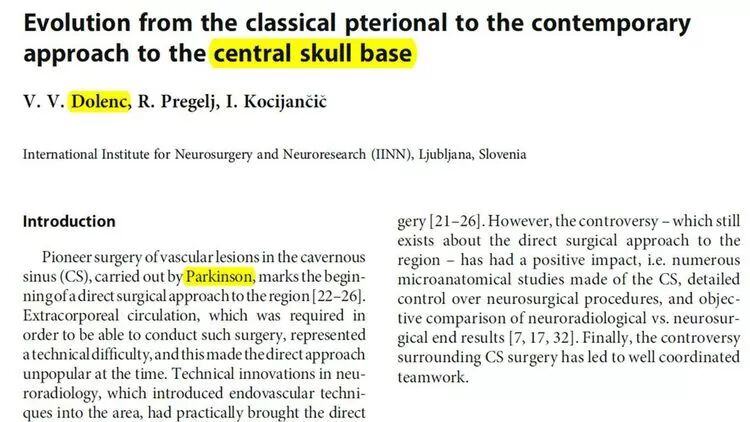 Evolution from the classical pterional to the contemporary approach to the central skull base

V. V. Dolenc, R. Pregelj, I. Kocijančič

International Institute for Neurosurgery and Neuroresearch (IINN), Ljubljana, Slovenia

Introduction

Pioneer surgery of vascular lesions in the cavernous sinus (CS), carried out by Parkinson, marks the beginning of a direct surgical approach to the region [22–26]. Extracorporeal circulation, which was required in order to be able to conduct such surgery, represented a technical difficulty, and this made the direct approach unpopular at the time. Technical innovations in neuroradiology, which introduced endovascular techniques into the area, had practically brought the direct

gery [21–26]. However, the controversy – which still exists about the direct surgical approach to the region – has had a positive impact, i.e. numerous microanatomical studies made of the CS, detailed control over neurosurgical procedures, and objective comparison of neuroradiological vs. neurosurgical end results [7, 17, 32]. Finally, the controversy surrounding CS surgery has led to well coordinated teamwork.